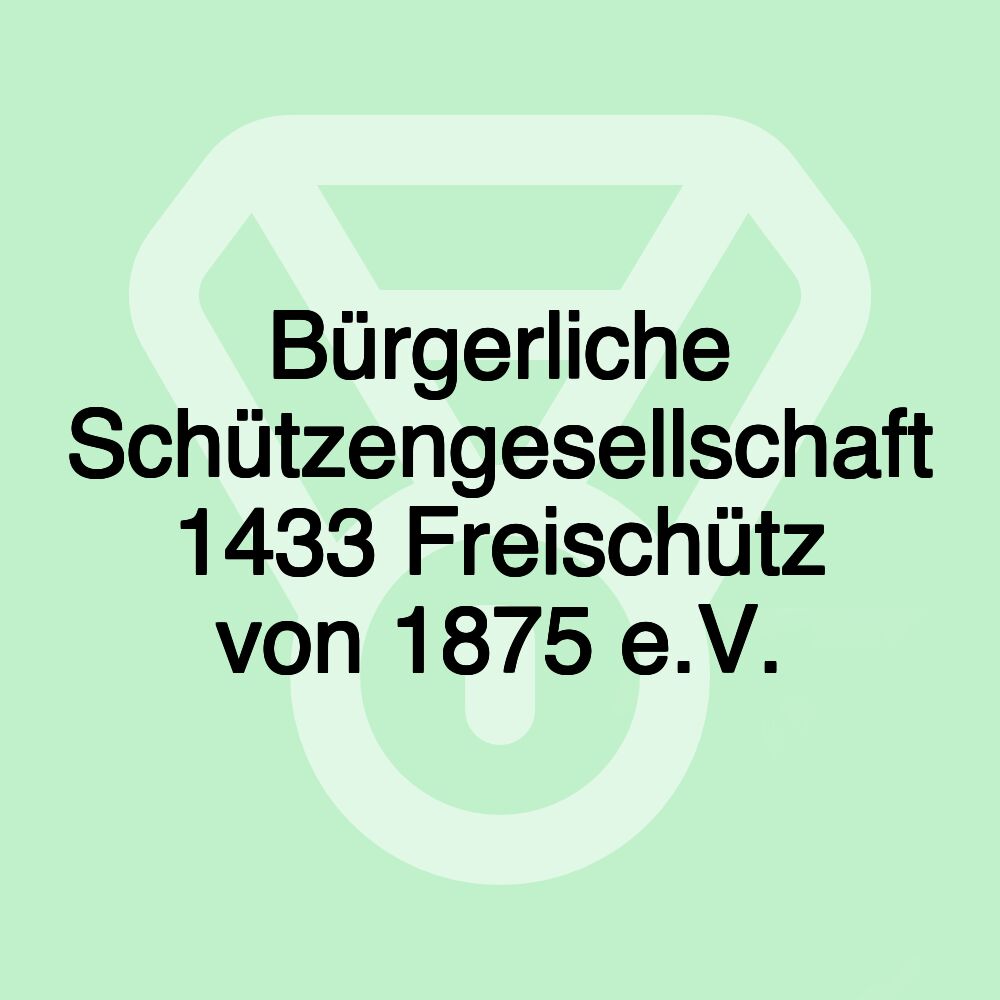 Bürgerliche Schützengesellschaft 1433 Freischütz von 1875 e.V.